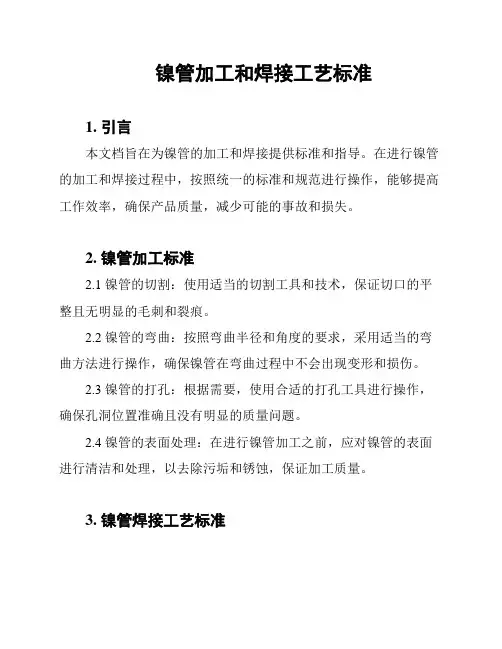 镍管加工和焊接工艺标准

1. 引言

本文档旨在为镍管的加工和焊接提供标准和指导。在进行镍管的加工和焊接过程中，按照统一的标准和规范进行操作，能够提高工作效率，确保产品质量，减少可能的事故和损失。

2. 镍管加工标准

2.1 镍管的切割：使用适当的切割工具和技术，保证切口的平整且无明显的毛刺和裂痕。

2.2 镍管的弯曲：按照弯曲半径和角度的要求，采用适当的弯曲方法进行操作，确保镍管在弯曲过程中不会出现变形和损伤。

2.3 镍管的打孔：根据需要，使用合适的打孔工具进行操作，确保孔洞位置准确且没有明显的质量问题。

2.4 镍管的表面处理：在进行镍管加工之前，应对镍管的表面进行清洁和处理，以去除污垢和锈蚀，保证加工质量。

3. 镍管焊接工艺标准